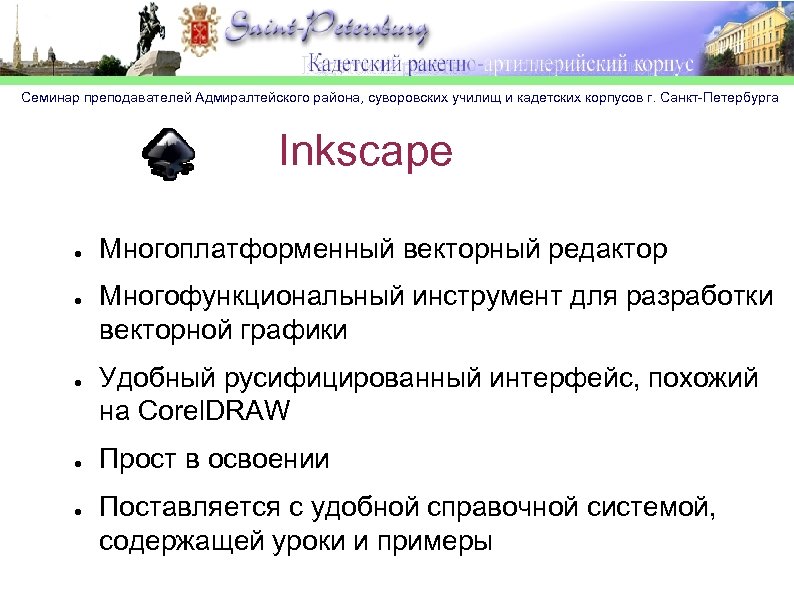 Saint-Petersburg
Кадетский ракетно-артиллерийский корпус

Семинар преподавателей Адмиралтейского района, суворовских училищ и кадетских корпусов г. Санкт-Петербурга

Inkscape

- Многоплатформенный векторный редактор
- Многофункциональный инструмент для разработки векторной графики
- Удобный русифицированный интерфейс, похожий на CorelDRAW
- Прост в освоении
- Поставляется с удобной справочной системой, содержащей уроки и примеры